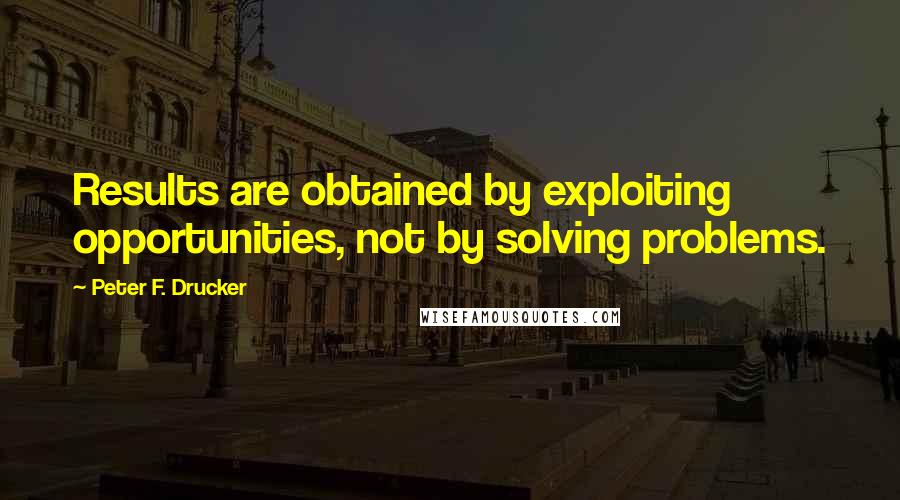 Results are obtained by exploiting opportunities, not by solving problems.

~ Peter F. Drucker

WISEFAMOUSQUOTES.COM